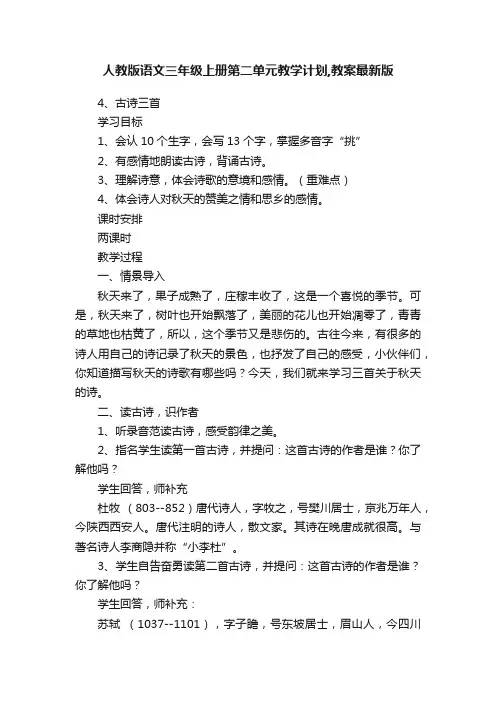 人教版语文三年级上册第二单元教学计划,教案最新版

4、古诗三首

学习目标

1、会认 10 个生字，会写 13 个字，掌握多音字“挑”

2、有感情地朗读古诗，背诵古诗。

3、理解诗意，体会诗歌的意境和感情。（重难点）

4、体会诗人对秋天的赞美之情和思乡的感情。

课时安排

两课时

教学过程

一、情景导入

秋天来了，果子成熟了，庄稼丰收了，这是一个喜悦的季节。可是，秋天来了，树叶也开始飘落了，美丽的花儿也开始凋零了，青青的草地也枯黄了，所以，这个季节又是悲伤的。古往今来，有很多的诗人用自己的诗记录了秋天的景色，也抒发了自己的感受，小伙伴们，你知道描写秋天的诗歌有哪些吗？今天，我们就来学习三首关于秋天的诗。

二、读古诗，识作者

1、听录音范读古诗，感受韵律之美。

2、指名学生读第一首古诗，并提问：这首古诗的作者是谁？你了解他吗？

学生回答，师补充

杜牧 （803--852）唐代诗人，字牧之，号樊川居士，京兆万年人，今陕西西安人。唐代注明的诗人，散文家。其诗在晚唐成就很高。与著名诗人李商隐并称“小李杜”。

3、学生自告奋勇读第二首古诗，并提问：这首古诗的作者是谁？你了解他吗？

学生回答，师补充：

苏轼 （1037--1101），字子瞻，号东坡居士，眉山人，今四川